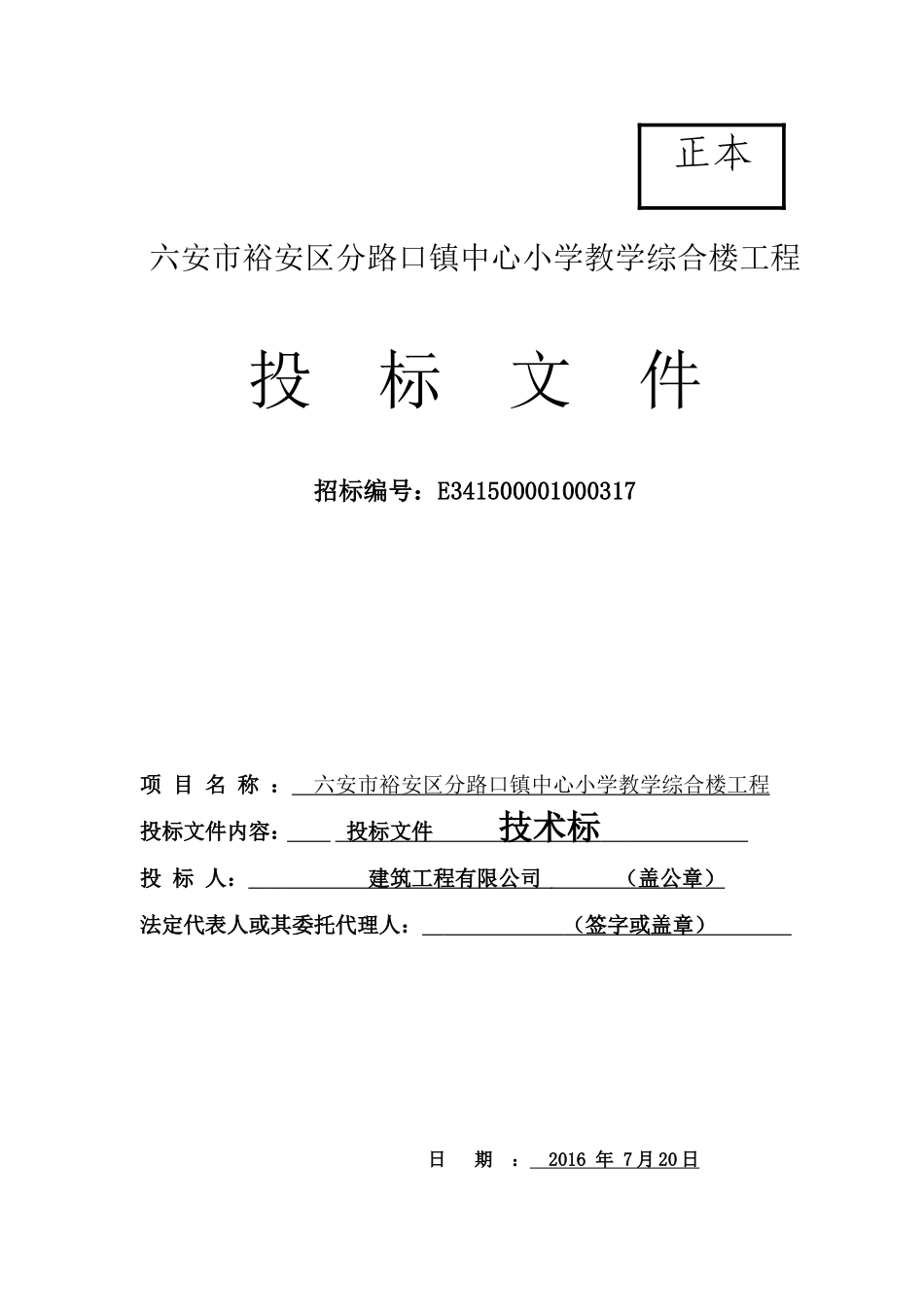 正本

六安市裕安区分路口镇中心小学教学综合楼工程

投 标 文 件

招标编号：E341500001000317

项 目 名 称 ： 六安市裕安区分路口镇中心小学教学综合楼工程

投标文件内容： 投标文件 技术标

投 标 人： 建筑工程有限公司 （盖公章）

法定代表人或其委托代理人： （签字或盖章）

日 期 ： 2016 年 7月20日